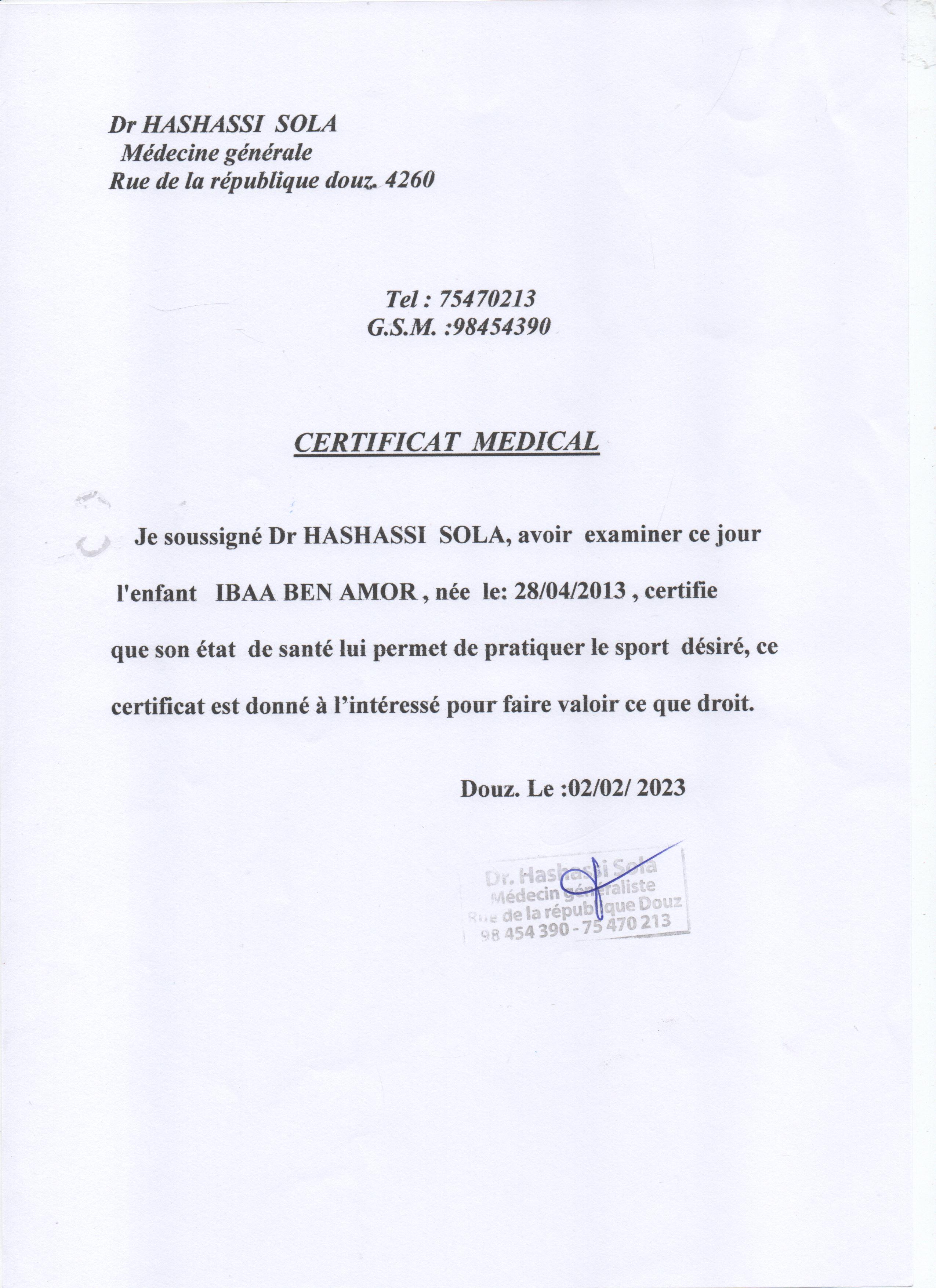 Dr HASHASSI SOLA
Médecine générale
Rue de la république douz. 4260

Tel : 75470213
G.S.M. :98454390

CERTIFICAT MEDICAL

Je soussigné Dr HASHASSI SOLA, avoir examiner ce jour l'enfant IBAA BEN AMOR , née le: 28/04/2013 , certifie que son état de santé lui permet de pratiquer le sport désiré, ce certificat est donné à l'intéressé pour faire valoir ce que droit.

Douz. Le :02/02/ 2023

Dr. Hashassi Sola
Médecin généraliste
Rue de la république Douz
98 454 390 - 75 470 213